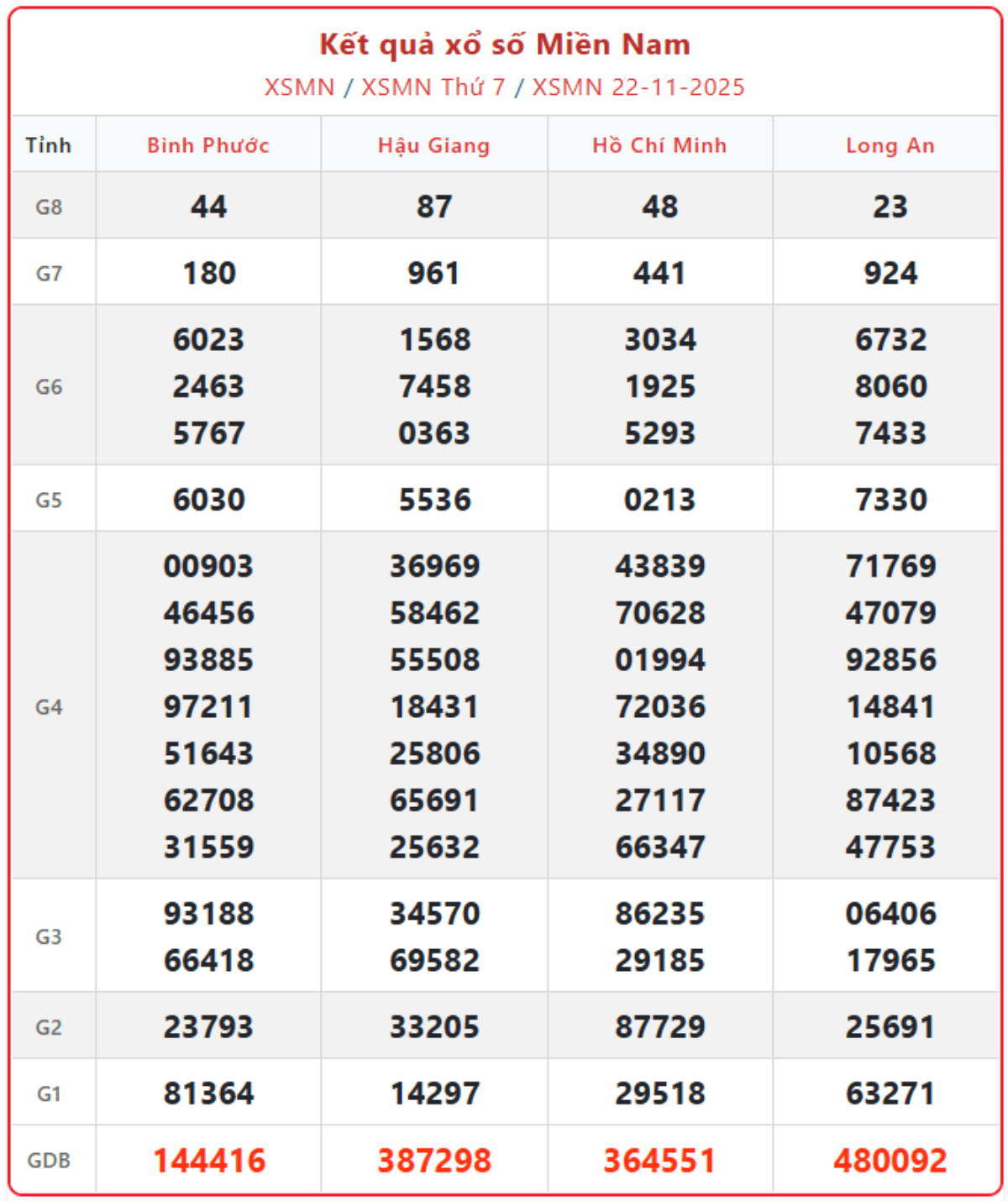 Kết quả xổ số Miền Nam
XSMN / XSMN Thứ 7 / XSMN 22-11-2025

| Tỉnh | Bình Phước | Hậu Giang | Hồ Chí Minh | Long An |
|---|---|---|---|---|
| G8 | 44 | 87 | 48 | 23 |
| G7 | 180 | 961 | 441 | 924 |
| G6 | 6023 2463 5767 | 1568 7458 0363 | 3034 1925 5293 | 6732 8060 7433 |
| G5 | 6030 | 5536 | 0213 | 7330 |
| G4 | 00903 46456 93885 97211 51643 62708 31559 | 36969 58462 55508 18431 25806 65691 25632 | 43839 70628 01994 72036 34890 27117 66347 | 71769 47079 92856 14841 10568 87423 47753 |
| G3 | 93188 66418 | 34570 69582 | 86235 29185 | 06406 17965 |
| G2 | 23793 | 33205 | 87729 | 25691 |
| G1 | 81364 | 14297 | 29518 | 63271 |
| GDB | 144416 | 387298 | 364551 | 480092 |